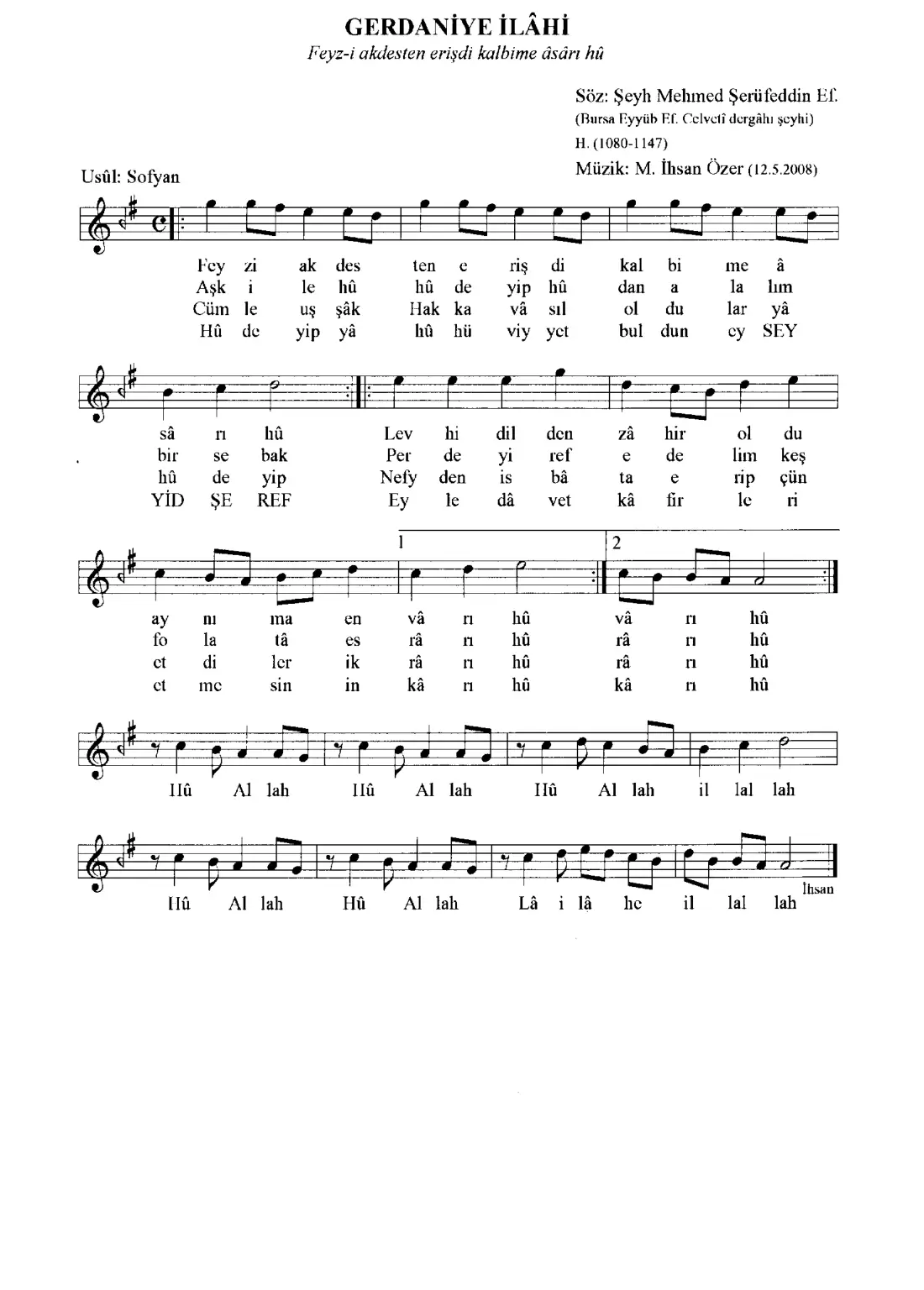 GERDANİYE İLÂHİ
Feyz-i akdesten erişdi kalbime âsârı hû

Söz: Şeyh Mehmed Şerüfeddin Ef.
(Bursa Eyyüb Ef. Celvetî dergâhı şeyhi)
H. (1080-1147)
Müzik: M. İhsan Özer (12.5.2008)

Usûl: Sofyan

Fey zi ak des ten e riş di kal bi me â
Aşk i le hû hû de yip hû dan a la lım
Cüm le uş şâk Hak ka vâ sıl ol du lar yâ
Hû de yip yâ hû hü viy yet bul dun ey SEY

sâ rı hû Lev hi dil den zâ hir ol du
bir se bak Per de yi ref e de lim keş
hû de yip Nefy den is bâ ta e rip çün
YİD ŞE REF Ey le dâ vet kâ fir le ri

1 2

ay nı ma en vâ rı hû vâ rı hû
fo la tâ es râ rı hû râ rı hû
et di ler ik râ rı hû râ rı hû
et me sin in kâ rı hû kâ rı hû

Hû Al lah Hû Al lah Hû Al lah il lal lah

Hû Al lah Hû Al lah Lâ i lâ he il lal lah

İhsan